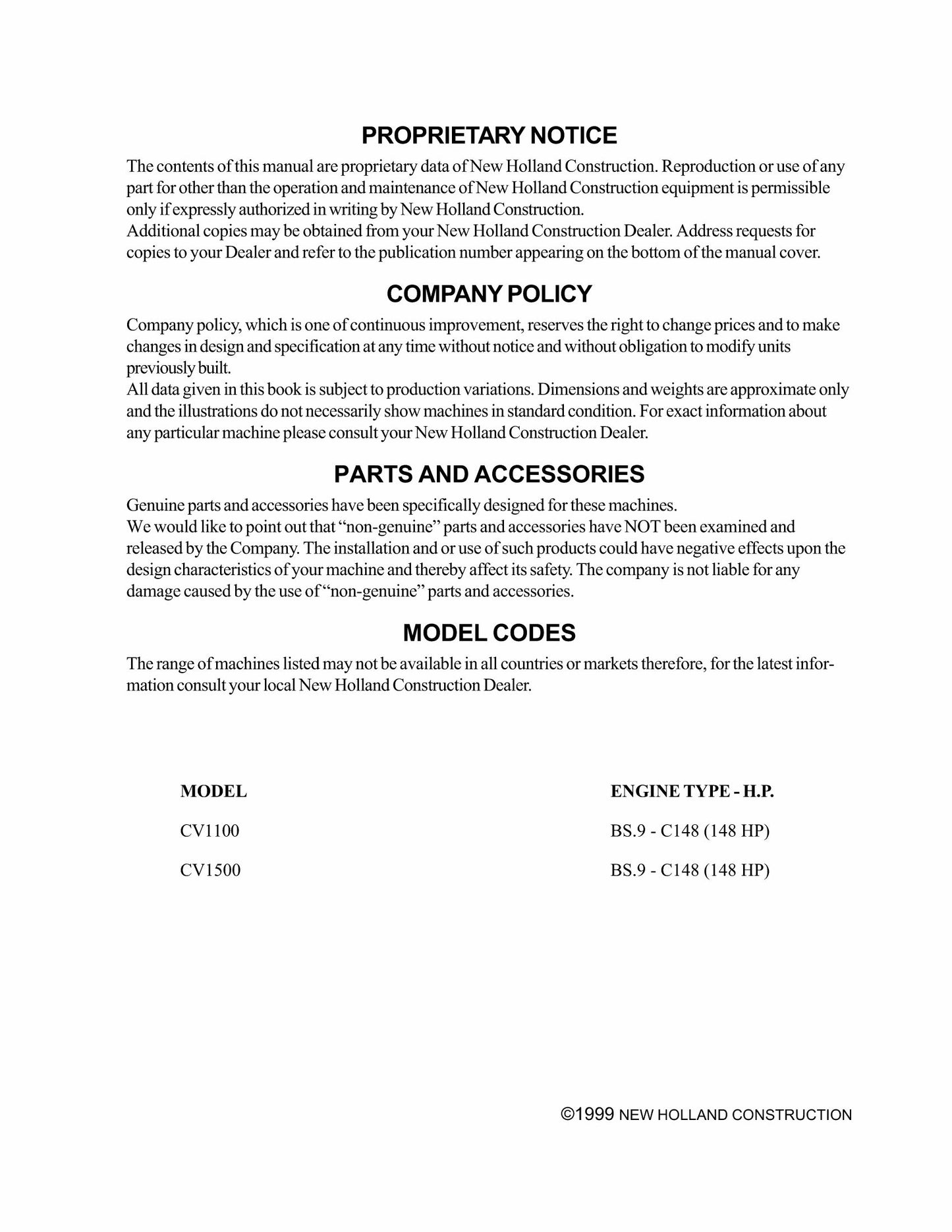 PROPRIETARY NOTICE

The contents of this manual are proprietary data of New Holland Construction. Reproduction or use of any part for other than the operation and maintenance of New Holland Construction equipment is permissible only if expressly authorized in writing by New Holland Construction.

Additional copies may be obtained from your New Holland Construction Dealer. Address requests for copies to your Dealer and refer to the publication number appearing on the bottom of the manual cover.

COMPANY POLICY

Company policy, which is one of continuous improvement, reserves the right to change prices and to make changes in design and specification at any time without notice and without obligation to modify units previously built.

All data given in this book is subject to production variations. Dimensions and weights are approximate only and the illustrations do not necessarily show machines in standard condition. For exact information about any particular machine please consult your New Holland Construction Dealer.

PARTS AND ACCESSORIES

Genuine parts and accessories have been specifically designed for these machines.

We would like to point out that "non-genuine" parts and accessories have NOT been examined and released by the Company. The installation and or use of such products could have negative effects upon the design characteristics of your machine and thereby affect its safety. The company is not liable for any damage caused by the use of "non-genuine" parts and accessories.

MODEL CODES

The range of machines listed may not be available in all countries or markets therefore, for the latest information consult your local New Holland Construction Dealer.

| MODEL | ENGINE TYPE - H.P. |
|---|---|
| CV1100 | BS.9 - C148 (148 HP) |
| CV1500 | BS.9 - C148 (148 HP) |

©1999 NEW HOLLAND CONSTRUCTION